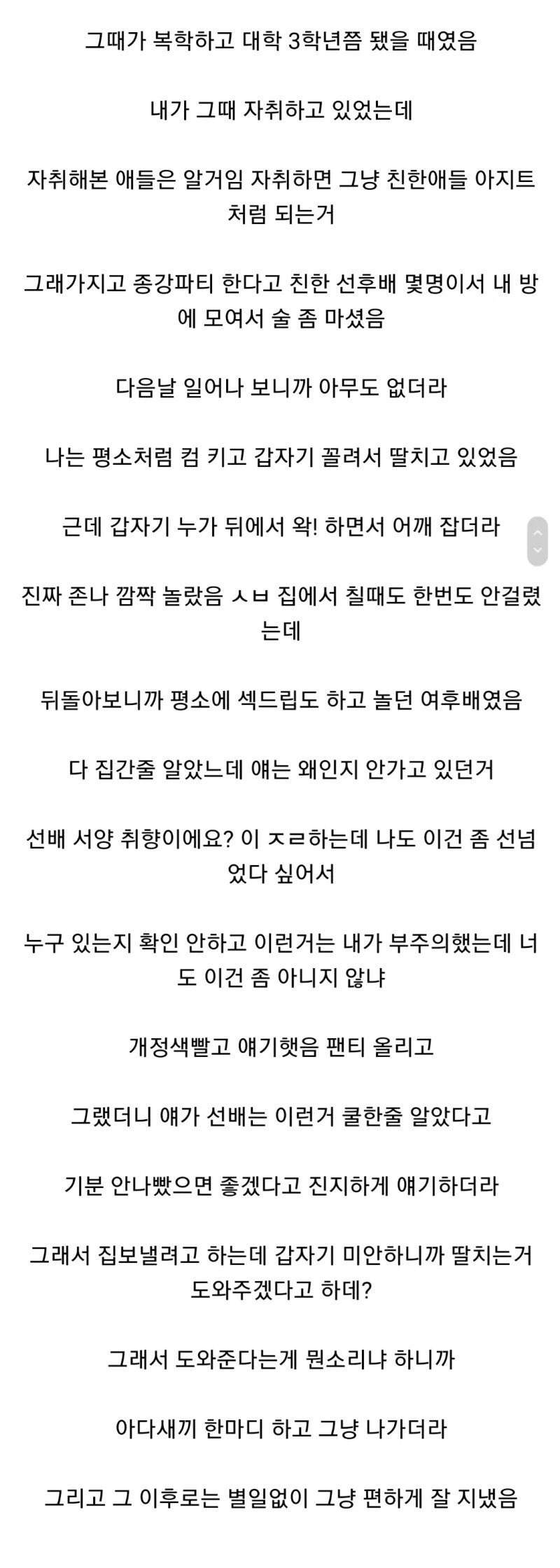 그때가 복학하고 대학 3학년쯤 됐을 때였음

내가 그때 자취하고 있었는데

자취해본 애들은 알거임 자취하면 그냥 친한애들 아지트처럼 되는거

그래가지고 종강파티 한다고 친한 선후배 몇명이서 내 방에 모여서 술 좀 마셨음

다음날 일어나 보니까 아무도 없더라

나는 평소처럼 컴 키고 갑자기 꼴려서 딸치고 있었음

근데 갑자기 누가 뒤에서 왁! 하면서 어깨 잡더라

진짜 존나 깜짝 놀랐음 ㅅㅂ 집에서 칠때도 한번도 안걸렸는데

뒤돌아보니까 평소에 섹드립도 하고 놀던 여후배였음

다 집간줄 알았느데 얘는 왜인지 안가고 있던거

선배 서양 취향이에요? 이 ㅈㄹ하는데 나도 이건 좀 선넘었다 싶어서

누구 있는지 확인 안하고 이런거는 내가 부주의했는데 너도 이건 좀 아니지 않냐

개정색빨고 얘기햇음 팬티 올리고

그랬더니 얘가 선배는 이런거 쿨한줄 알았다고

기분 안나빴으면 좋겠다고 진지하게 얘기하더라

그래서 집보낼려고 하는데 갑자기 미안하니까 딸치는거 도와주겠다고 하데?

그래서 도와준다는게 뭔소리냐 하니까

아다새끼 한마디 하고 그냥 나가더라

그리고 그 이후로는 별일없이 그냥 편하게 잘 지냈음